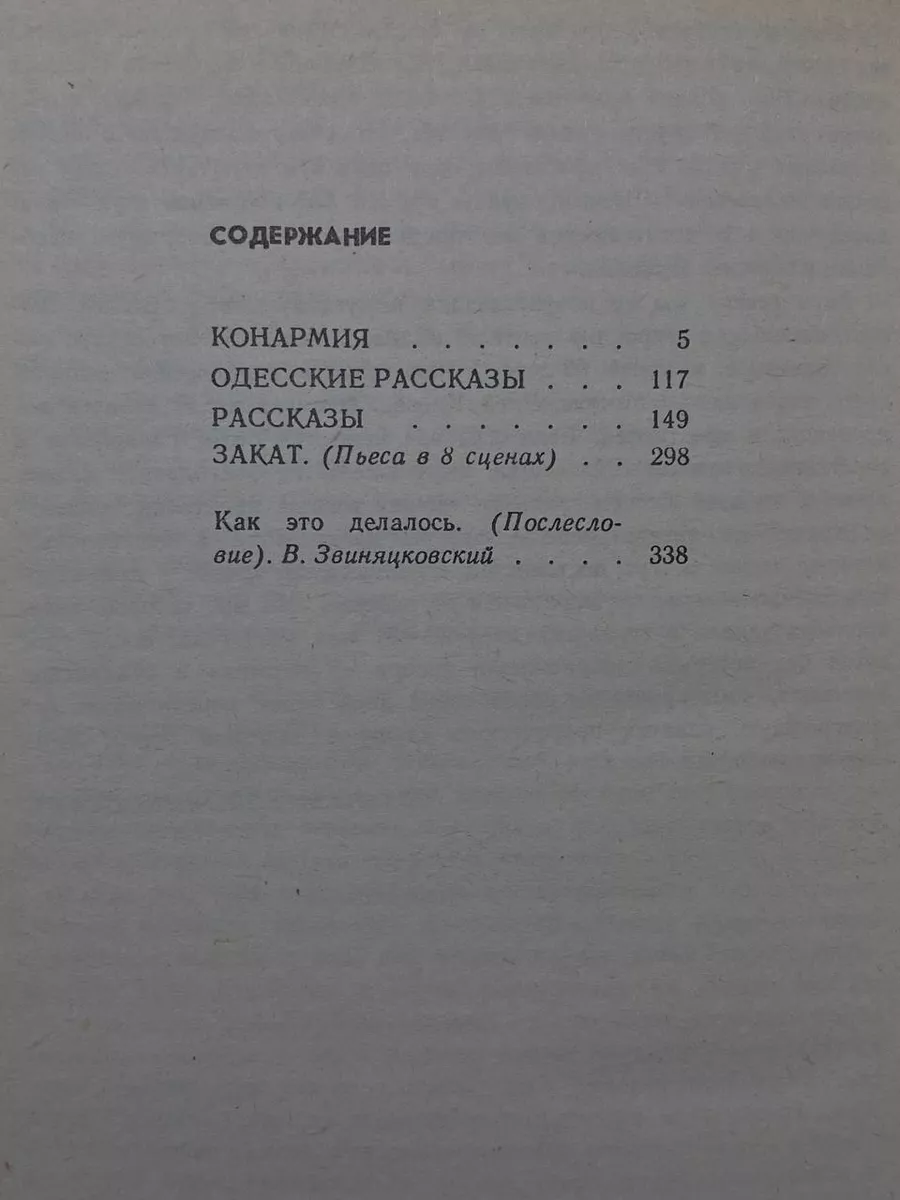 СОДЕРЖАНИЕ

КОНАРМИЯ 5
ОДЕССКИЕ РАССКАЗЫ 117
РАССКАЗЫ 149
ЗАКАТ. (Пьеса в 8 сценах) 298

Как это делалось. (Послесловие). В. Звиняцковский 338